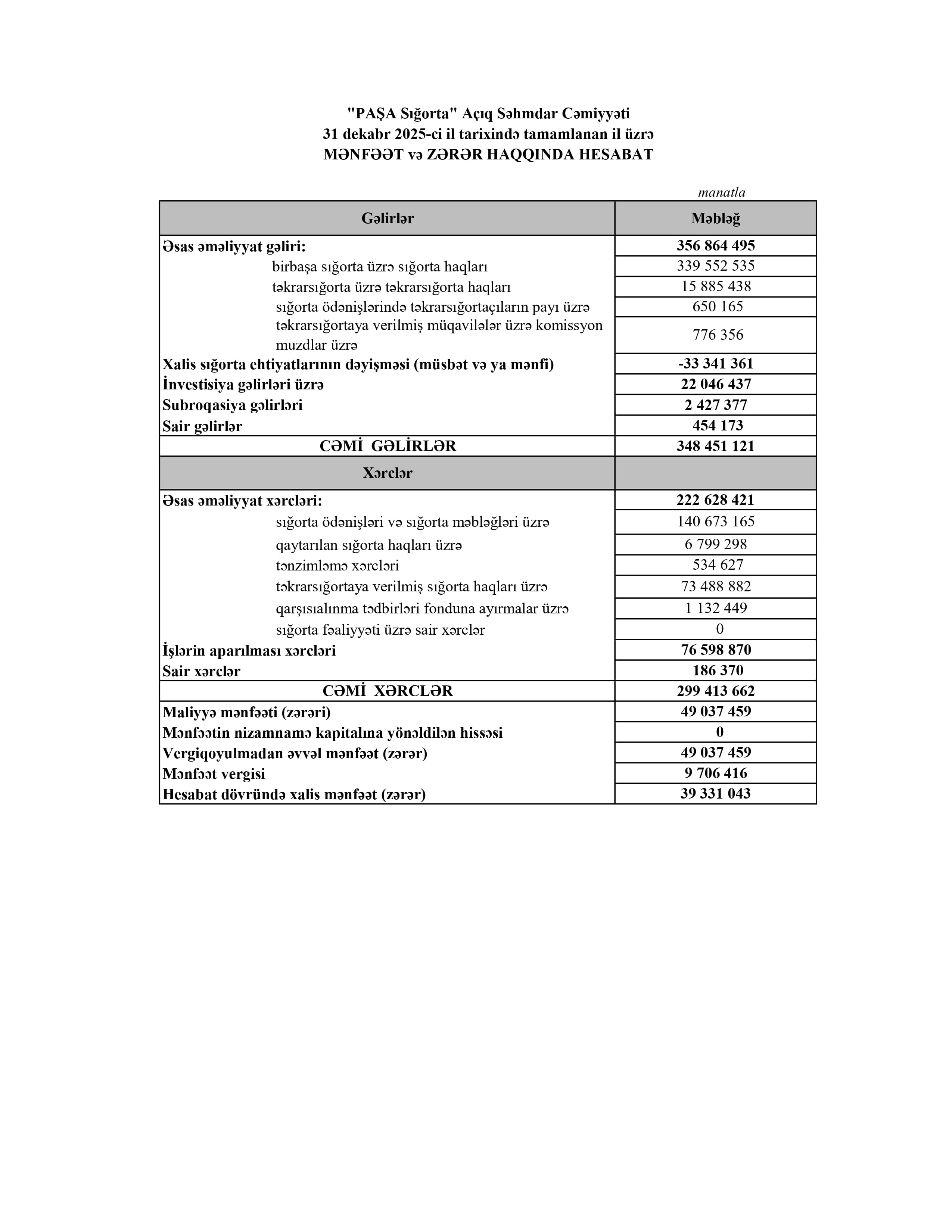 "PAŞA Sığorta" Açıq Səhmdar Cəmiyyəti
31 dekabr 2025-ci il tarixində tamamlanan il üzrə
MƏNFƏƏT və ZƏRƏR HAQQINDA HESABAT

manatla

| Gəlirlər | Məbləğ |
|---|---|
| Əsas əməliyyat gəliri: | 356 864 495 |
| birbaşa sığorta üzrə sığorta haqları | 339 552 535 |
| təkrarsığorta üzrə təkrarsığorta haqları | 15 885 438 |
| sığorta ödənişlərində təkrarsığortaçıların payı üzrə | 650 165 |
| təkrarsığortaya verilmiş müqavilələr üzrə komissyon muzdlar üzrə | 776 356 |
| Xalis sığorta ehtiyatlarının dəyişməsi (müsbət və ya mənfi) | -33 341 361 |
| İnvestisiya gəlirləri üzrə | 22 046 437 |
| Subroqasiya gəlirləri | 2 427 377 |
| Sair gəlirlər | 454 173 |
| CƏMİ GƏLİRLƏR | 348 451 121 |
| Xərclər | |
| Əsas əməliyyat xərcləri: | 222 628 421 |
| sığorta ödənişləri və sığorta məbləğləri üzrə | 140 673 165 |
| qaytarılan sığorta haqları üzrə | 6 799 298 |
| tənzimləmə xərcləri | 534 627 |
| təkrarsığortaya verilmiş sığorta haqları üzrə | 73 488 882 |
| qarşısıalınma tədbirləri fonduna ayırmalar üzrə | 1 132 449 |
| sığorta fəaliyyəti üzrə sair xərclər | 0 |
| İşlərin aparılması xərcləri | 76 598 870 |
| Sair xərclər | 186 370 |
| CƏMİ XƏRCLƏR | 299 413 662 |
| Maliyyə mənfəəti (zərəri) | 49 037 459 |
| Mənfəətin nizamnamə kapitalına yönəldilən hissəsi | 0 |
| Vergiqoyulmadan əvvəl mənfəət (zərər) | 49 037 459 |
| Mənfəət vergisi | 9 706 416 |
| Hesabat dövründə xalis mənfəət (zərər) | 39 331 043 |